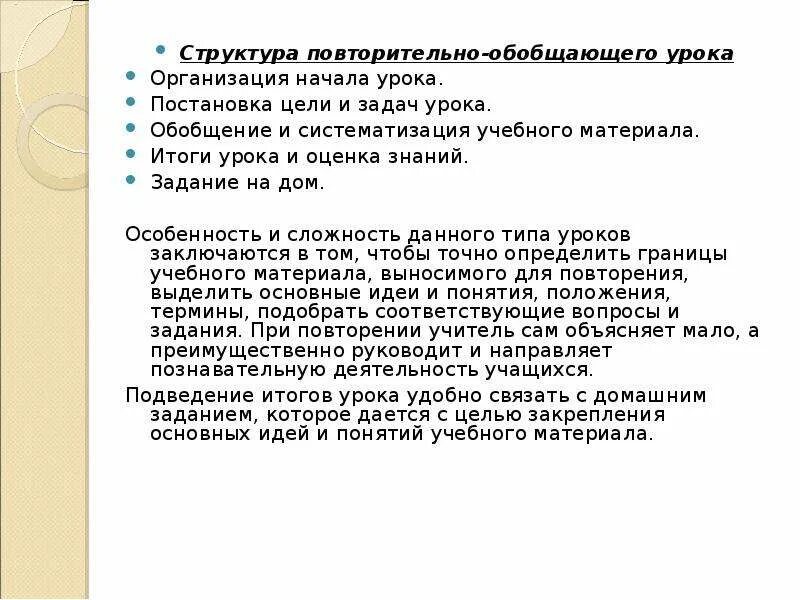 • Структура повторительно-обобщающего урока
• Организация начала урока.
• Постановка цели и задач урока.
• Обобщение и систематизация учебного материала.
• Итоги урока и оценка знаний.
• Задание на дом.

Особенность и сложность данного типа уроков заключаются в том, чтобы точно определить границы учебного материала, выносимого для повторения, выделить основные идеи и понятия, положения, термины, подобрать соответствующие вопросы и задания. При повторении учитель сам объясняет мало, а преимущественно руководит и направляет познавательную деятельность учащихся.

Подведение итогов урока удобно связать с домашним заданием, которое дается с целью закрепления основных идей и понятий учебного материала.